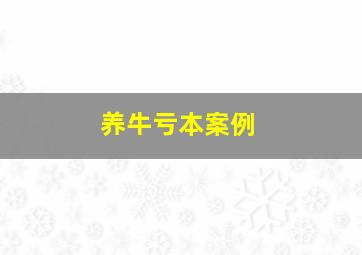 养牛亏本案例